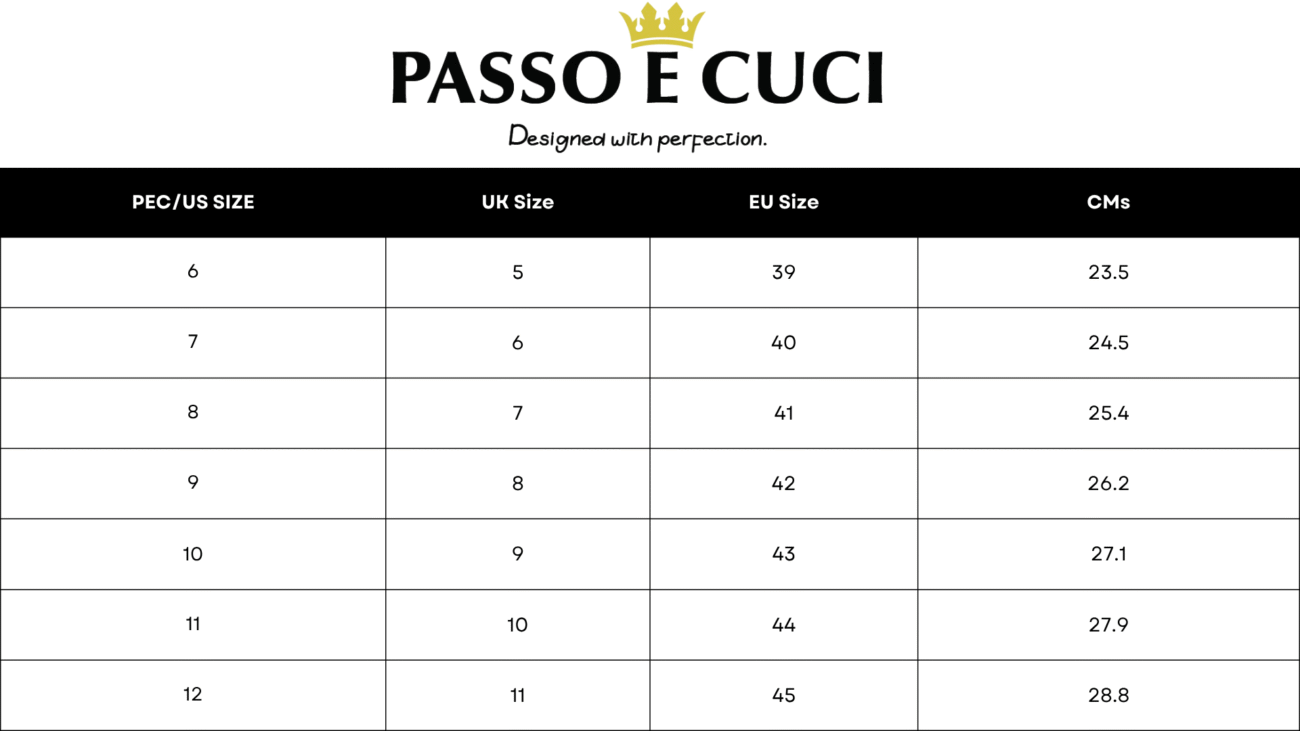 PASSO E CUCI

Designed with perfection.

| PEC/US SIZE | UK Size | EU Size | CMs |
|---|---|---|---|
| 6 | 5 | 39 | 23.5 |
| 7 | 6 | 40 | 24.5 |
| 8 | 7 | 41 | 25.4 |
| 9 | 8 | 42 | 26.2 |
| 10 | 9 | 43 | 27.1 |
| 11 | 10 | 44 | 27.9 |
| 12 | 11 | 45 | 28.8 |